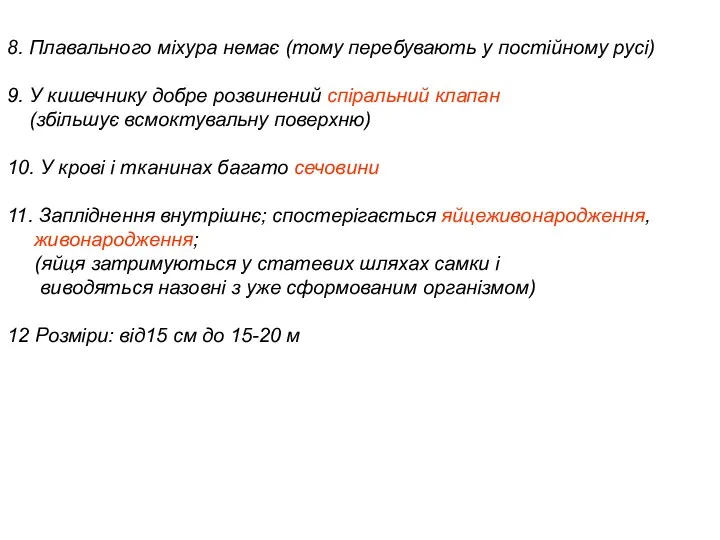 8. Плавального міхура немає (тому перебувають у постійному русі)

9. У кишечнику добре розвинений спіральний клапан (збільшує всмоктувальну поверхню)

10. У крові і тканинах багато сечовини

11. Запліднення внутрішнє; спостерігається яйцеживонародження, живонародження; (яйця затримуються у статевих шляхах самки і виводяться назовні з уже сформованим організмом)

12 Розміри: від15 см до 15-20 м